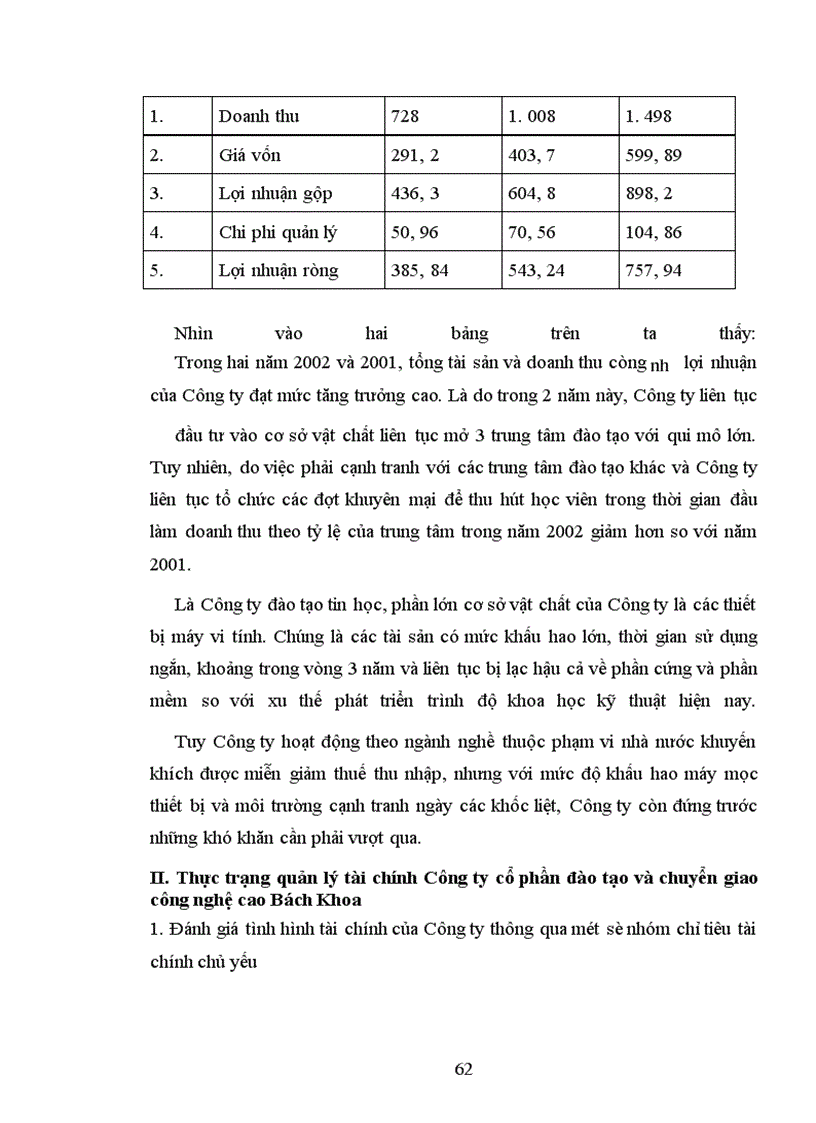 | 1. | Doanh thu | 728 | 1. 008 | 1. 498 |
|---|---|---|---|---|
| 2. | Giá vốn | 291, 2 | 403, 7 | 599, 89 |
| 3. | Lợi nhuận gộp | 436, 3 | 604, 8 | 898, 2 |
| 4. | Chi phí quản lý | 50, 96 | 70, 56 | 104, 86 |
| 5. | Lợi nhuận ròng | 385, 84 | 543, 24 | 757, 94 |

Nhìn vào hai bảng trên ta thấy: Trong hai năm 2002 và 2001, tổng tài sản và doanh thu còng nh lợi nhuận của Công ty đạt mức tăng trưởng cao. Là do trong 2 năm này, Công ty liên tục

đầu tư vào cơ sở vật chất liên tục mở 3 trung tâm đào tạo với qui mô lớn. Tuy nhiên, do việc phải cạnh tranh với các trung tâm đào tạo khác và Công ty liên tục tổ chức các đợt khuyến mại để thu hút học viên trong thời gian đầu làm doanh thu theo tỷ lệ của trung tâm trong năm 2002 giảm hơn so với năm 2001.

Là Công ty đào tạo tin học, phần lớn cơ sở vật chất của Công ty là các thiết bị máy vi tính. Chúng là các tài sản có mức khấu hao lớn, thời gian sử dụng ngắn, khoảng trong vòng 3 năm và liên tục bị lạc hậu cả về phần cứng và phần mềm so với xu thế phát triển trình độ khoa học kỹ thuật hiện nay.

Tuy Công ty hoạt động theo ngành nghề thuộc phạm vi nhà nước khuyến khích được miễn giảm thuế thu nhập, nhưng với mức độ khấu hao máy mọc thiết bị và môi trường cạnh tranh ngày các khốc liệt, Công ty còn đứng trước những khó khăn cần phải vượt qua.

II. Thực trạng quản lý tài chính Công ty cổ phần đào tạo và chuyển giao công nghệ cao Bách Khoa

1. Đánh giá tình hình tài chính của Công ty thông qua mét sè nhóm chỉ tiêu tài chính chủ yếu

62